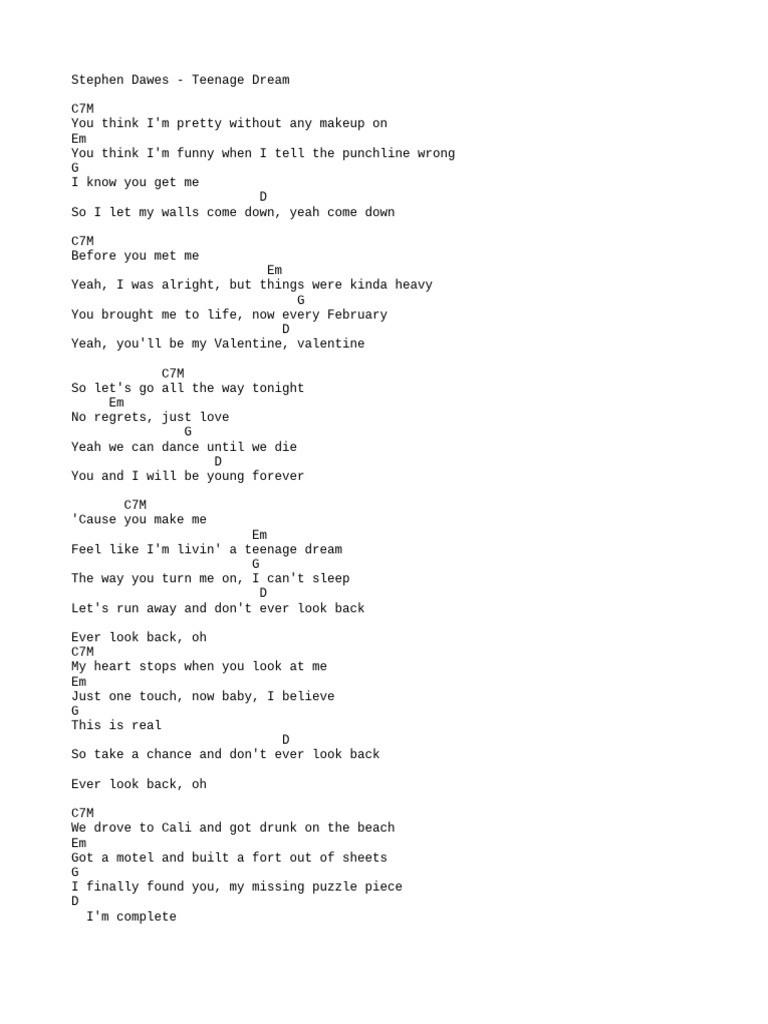 Stephen Dawes - Teenage Dream

C7M
You think I'm pretty without any makeup on
Em
You think I'm funny when I tell the punchline wrong
G
I know you get me
D
So I let my walls come down, yeah come down

C7M
Before you met me
Em
Yeah, I was alright, but things were kinda heavy
G
You brought me to life, now every February
D
Yeah, you'll be my Valentine, valentine

C7M
So let's go all the way tonight
Em
No regrets, just love
G
Yeah we can dance until we die
D
You and I will be young forever

C7M
'Cause you make me
Em
Feel like I'm livin' a teenage dream
G
The way you turn me on, I can't sleep
D
Let's run away and don't ever look back

Ever look back, oh
C7M
My heart stops when you look at me
Em
Just one touch, now baby, I believe
G
This is real
D
So take a chance and don't ever look back

Ever look back, oh

C7M
We drove to Cali and got drunk on the beach
Em
Got a motel and built a fort out of sheets
G
I finally found you, my missing puzzle piece
D
I'm complete